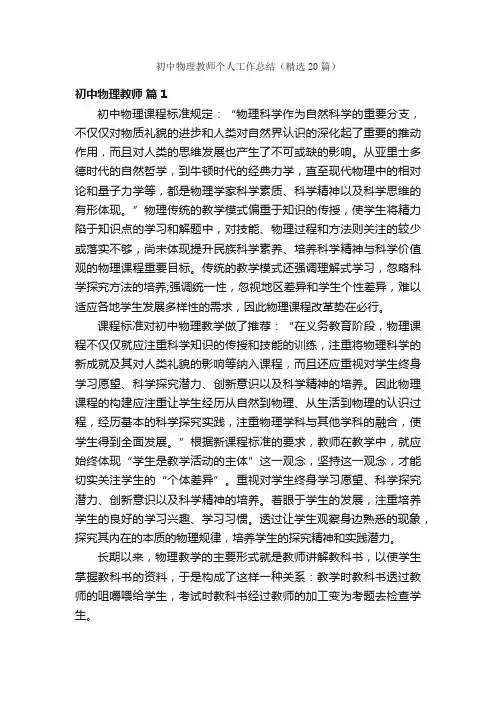 初中物理教师个人工作总结（精选20篇）

初中物理教师 篇1

初中物理课程标准规定：“物理科学作为自然科学的重要分支，不仅仅对物质礼貌的进步和人类对自然界认识的深化起了重要的推动作用，而且对人类的思维发展也产生了不可或缺的影响。从亚里士多德时代的自然哲学，到牛顿时代的经典力学，直至现代物理中的相对论和量子力学等，都是物理学家科学素质、科学精神以及科学思维的有形体现。”物理传统的教学模式偏重于知识的传授，使学生将精力陷于知识点的学习和解题中，对技能、物理过程和方法则关注的较少或落实不够，尚未体现提升民族科学素养、培养科学精神与科学价值观的物理课程重要目标。传统的教学模式还强调理解式学习，忽略科学探究方法的培养;强调统一性，忽视地区差异和学生个性差异，难以适应各地学生发展多样性的需求，因此物理课程改革势在必行。

课程标准对初中物理教学做了推荐：“在义务教育阶段，物理课程不仅仅就应注重科学知识的传授和技能的训练，注重将物理科学的新成就及其对人类礼貌的影响等纳入课程，而且还应重视对学生终身学习愿望、科学探究潜力、创新意识以及科学精神的培养。因此物理课程的构建应注重让学生经历从自然到物理、从生活到物理的认识过程，经历基本的科学探究实践，注重物理学科与其他学科的融合，使学生得到全面发展。”根据新课程标准的要求，教师在教学中，就应始终体现“学生是教学活动的主体”这一观念，坚持这一观念，才能切实关注学生的“个体差异”。重视对学生终身学习愿望、科学探究潜力、创新意识以及科学精神的培养。着眼于学生的发展，注重培养学生的良好的学习兴趣、学习习惯。透过让学生观察身边熟悉的现象，探究其内在的本质的物理规律，培养学生的探究精神和实践潜力。

长期以来，物理教学的主要形式就是教师讲解教科书，以使学生掌握教科书的资料，于是构成了这样一种关系：教学时教科书透过教师的咀嚼喂给学生，考试时教科书经过教师的加工变为考题去检查学生。